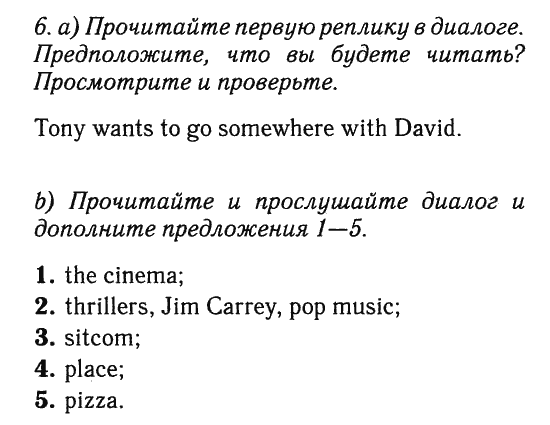 6. a) Прочитайте первую реплику в диалоге. Предположите, что вы будете читать? Просмотрите и проверьте.

Tony wants to go somewhere with David.

b) Прочитайте и прослушайте диалог и дополните предложения 1—5.

1. the cinema;
2. thrillers, Jim Carrey, pop music;
3. sitcom;
4. place;
5. pizza.